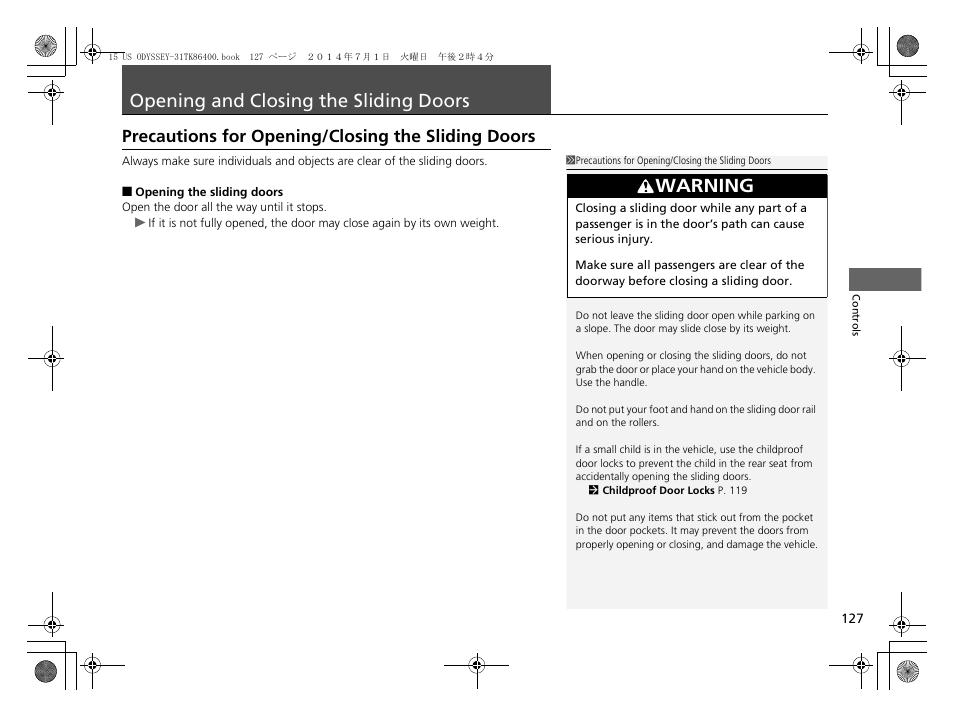 15 US ODYSSEY-31TK86400.book 127 ページ ２０１４年７月１日 火曜日 午後２時４分

Opening and Closing the Sliding Doors

Precautions for Opening/Closing the Sliding Doors

Always make sure individuals and objects are clear of the sliding doors.

■ Opening the sliding doors
Open the door all the way until it stops.
▶ If it is not fully opened, the door may close again by its own weight.

Precautions for Opening/Closing the Sliding Doors

WARNING
Closing a sliding door while any part of a passenger is in the door's path can cause serious injury.

Make sure all passengers are clear of the doorway before closing a sliding door.

Do not leave the sliding door open while parking on a slope. The door may slide close by its weight.

When opening or closing the sliding doors, do not grab the door or place your hand on the vehicle body. Use the handle.

Do not put your foot and hand on the sliding door rail and on the rollers.

If a small child is in the vehicle, use the childproof door locks to prevent the child in the rear seat from accidentally opening the sliding doors.
Childproof Door Locks P. 119

Do not put any items that stick out from the pocket in the door pockets. It may prevent the doors from properly opening or closing, and damage the vehicle.

Controls

127